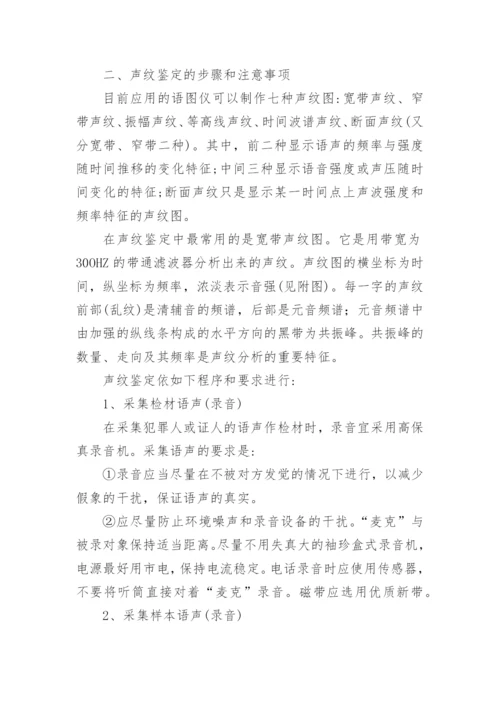 二、声纹鉴定的步骤和注意事项

目前应用的语图仪可以制作七种声纹图:宽带声纹、窄带声纹、振幅声纹、等高线声纹、时间波谱声纹、断面声纹(又分宽带、窄带二种)。其中，前二种显示语声的频率与强度随时间推移的变化特征;中间三种显示语音强度或声压随时间变化的特征;断面声纹只是显示某一时间点上声波强度和频率特征的声纹图。

在声纹鉴定中最常用的是宽带声纹图。它是用带宽为300HZ的带通滤波器分析出来的声纹。声纹图的横坐标为时间，纵坐标为频率，浓淡表示音强(见附图)。每一字的声纹前部(乱纹)是清辅音的频谱，后部是元音频谱;元音频谱中由加强的纵线条构成的水平方向的黑带为共振峰。共振峰的数量、走向及其频率是声纹分析的重要特征。

声纹鉴定依如下程序和要求进行:

1、采集检材语声(录音)

在采集犯罪人或证人的语声作检材时，录音宜采用高保真录音机。采集语声的要求是:

①录音应当尽量在不被对方发觉的情况下进行，以减少假象的干扰，保证语声的真实。

②应尽量防止环境噪声和录音设备的干扰。“麦克”与被录对象保持适当距离。尽量不用失真大的袖珍盒式录音机，电源最好用市电，保持电流稳定。电话录音时应使用传感器，不要将听筒直接对着“麦克”录音。磁带应选用优质新带。

2、采集样本语声(录音)